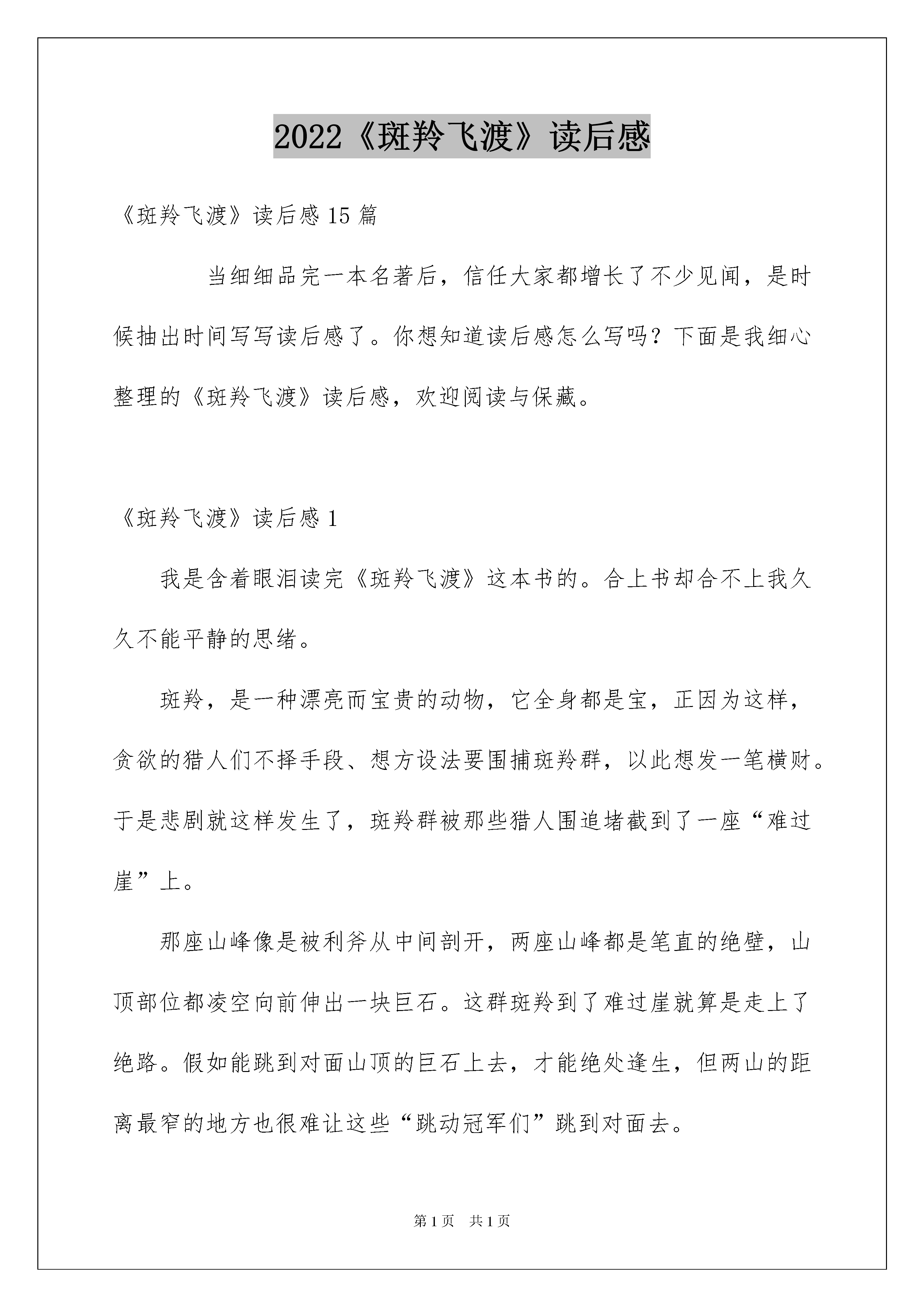 2022《斑羚飞渡》读后感

《斑羚飞渡》读后感15篇

当细细品完一本名著后，信任大家都增长了不少见闻，是时候抽出时间写写读后感了。你想知道读后感怎么写吗？下面是我细心整理的《斑羚飞渡》读后感，欢迎阅读与保藏。

《斑羚飞渡》读后感1

我是含着眼泪读完《斑羚飞渡》这本书的。合上书却合不上我久久不能平静的思绪。

斑羚，是一种漂亮而宝贵的动物，它全身都是宝，正因为这样，贪欲的猎人们不择手段、想方设法要围捕斑羚群，以此想发一笔横财。于是悲剧就这样发生了，斑羚群被那些猎人围追堵截到了一座“难过崖”上。

那座山峰像是被利斧从中间剖开，两座山峰都是笔直的绝壁，山顶部位都凌空向前伸出一块巨石。这群斑羚到了难过崖就算是走上了绝路。假如能跳到对面山顶的巨石上去，才能绝处逢生，但两山的距离最窄的地方也很难让这些“跳动冠军们”跳到对面去。

第1页 共1页